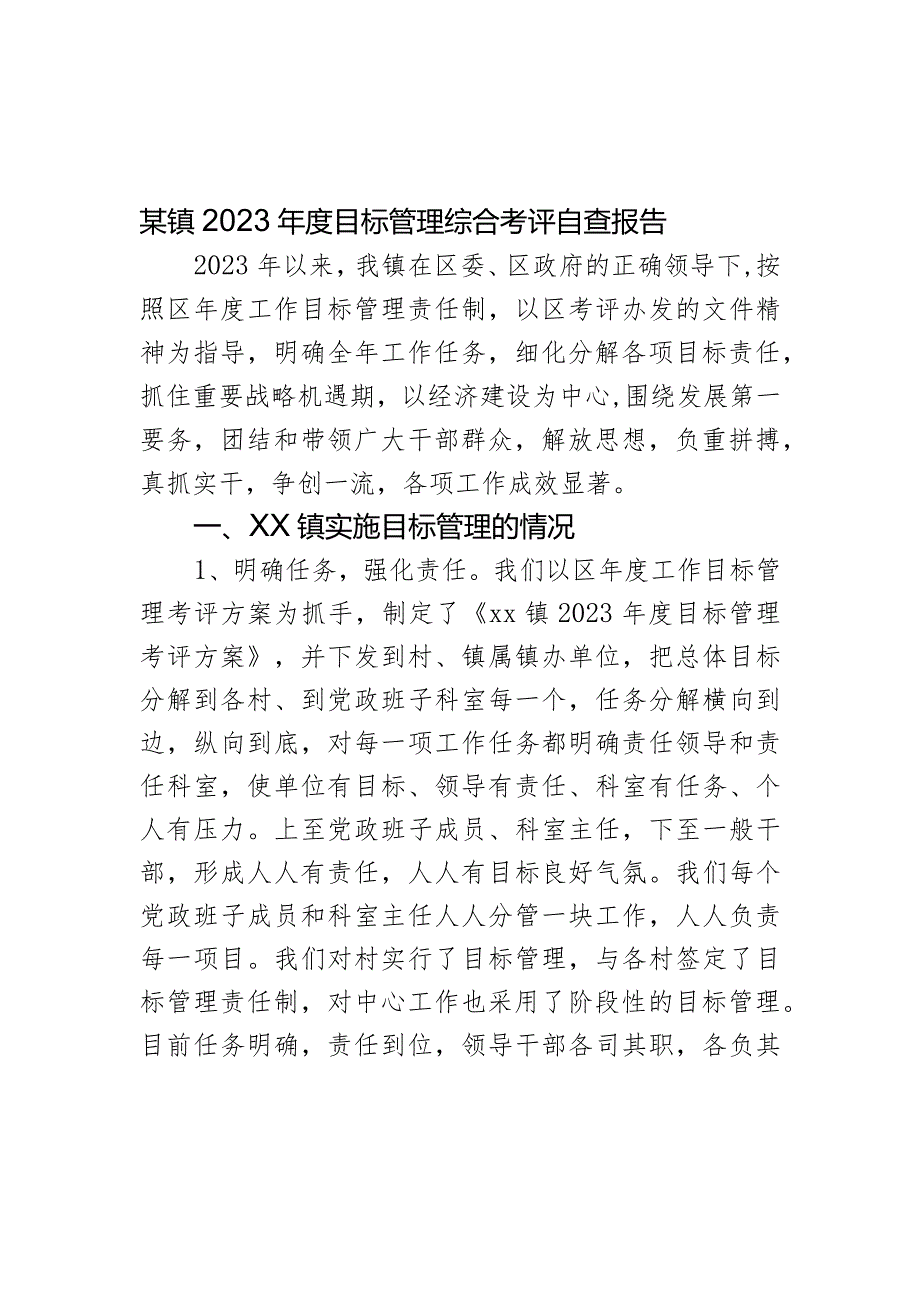 某镇2023年度目标管理综合考评自查报告

2023年以来，我镇在区委、区政府的正确领导下,按照区年度工作目标管理责任制，以区考评办发的文件精神为指导，明确全年工作任务，细化分解各项目标责任，抓住重要战略机遇期，以经济建设为中心,围绕发展第一要务，团结和带领广大干部群众，解放思想，负重拼搏，真抓实干，争创一流，各项工作成效显著。

一、XX镇实施目标管理的情况

1、明确任务，强化责任。我们以区年度工作目标管理考评方案为抓手，制定了《xx镇2023年度目标管理考评方案》，并下发到村、镇属镇办单位，把总体目标分解到各村、到党政班子科室每一个，任务分解横向到边，纵向到底，对每一项工作任务都明确责任领导和责任科室，使单位有目标、领导有责任、科室有任务、个人有压力。上至党政班子成员、科室主任，下至一般干部，形成人人有责任，人人有目标良好气氛。我们每个党政班子成员和科室主任人人分管一块工作，人人负责每一项目。我们对村实行了目标管理，与各村签定了目标管理责任制，对中心工作也采用了阶段性的目标管理。目前任务明确，责任到位，领导干部各司其职，各负其